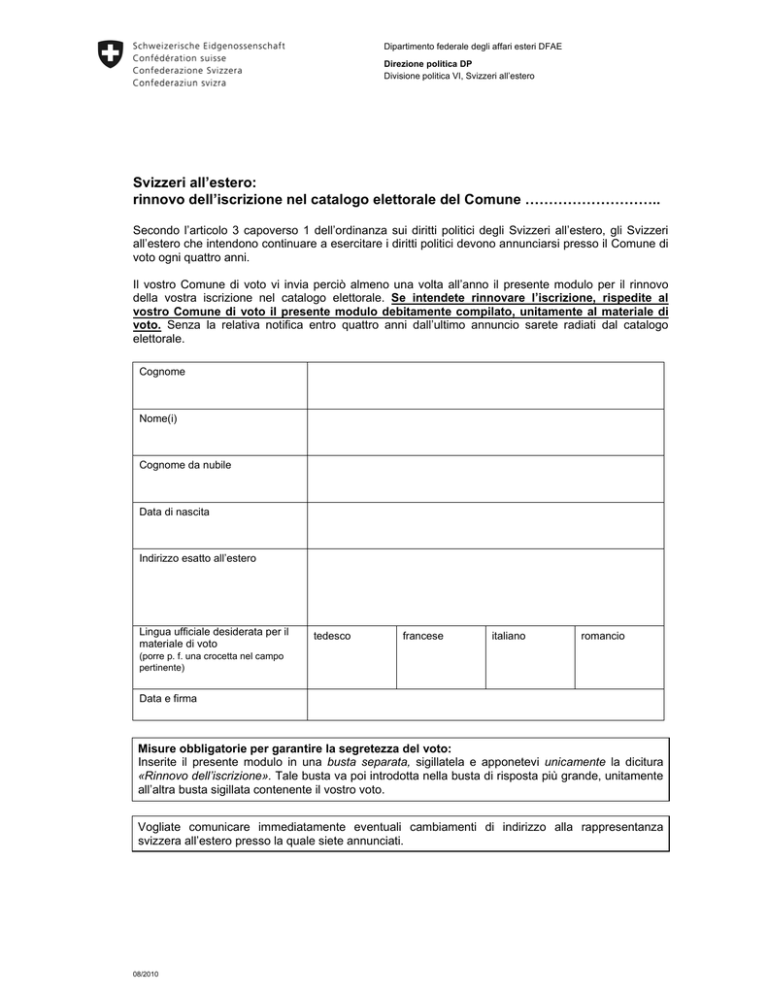 Schweizerische Eidgenossenschaft
Confédération suisse
Confederazione Svizzera
Confederaziun svizra

Dipartimento federale degli affari esteri DFAE

Direzione politica DP
Divisione politica VI, Svizzeri all'estero

Svizzeri all'estero:
rinnovo dell'iscrizione nel catalogo elettorale del Comune ………………………..

Secondo l'articolo 3 capoverso 1 dell'ordinanza sui diritti politici degli Svizzeri all'estero, gli Svizzeri all'estero che intendono continuare a esercitare i diritti politici devono annunciarsi presso il Comune di voto ogni quattro anni.

Il vostro Comune di voto vi invia perciò almeno una volta all'anno il presente modulo per il rinnovo della vostra iscrizione nel catalogo elettorale. Se intendete rinnovare l'iscrizione, rispedite al vostro Comune di voto il presente modulo debitamente compilato, unitamente al materiale di voto. Senza la relativa notifica entro quattro anni dall'ultimo annuncio sarete radiati dal catalogo elettorale.

| Cognome | | | | |
|---|---|---|---|---|
| Nome(i) | | | | |
| Cognome da nubile | | | | |
| Data di nascita | | | | |
| Indirizzo esatto all'estero | | | | |
| Lingua ufficiale desiderata per il materiale di voto (porre p. f. una crocetta nel campo pertinente) | tedesco | francese | italiano | romancio |
| Data e firma | | | | |

Misure obbligatorie per garantire la segretezza del voto:
Inserite il presente modulo in una busta separata, sigillatela e apponetevi unicamente la dicitura «Rinnovo dell'iscrizione». Tale busta va poi introdotta nella busta di risposta più grande, unitamente all'altra busta sigillata contenente il vostro voto.

Vogliate comunicare immediatamente eventuali cambiamenti di indirizzo alla rappresentanza svizzera all'estero presso la quale siete annunciati.

08/2010